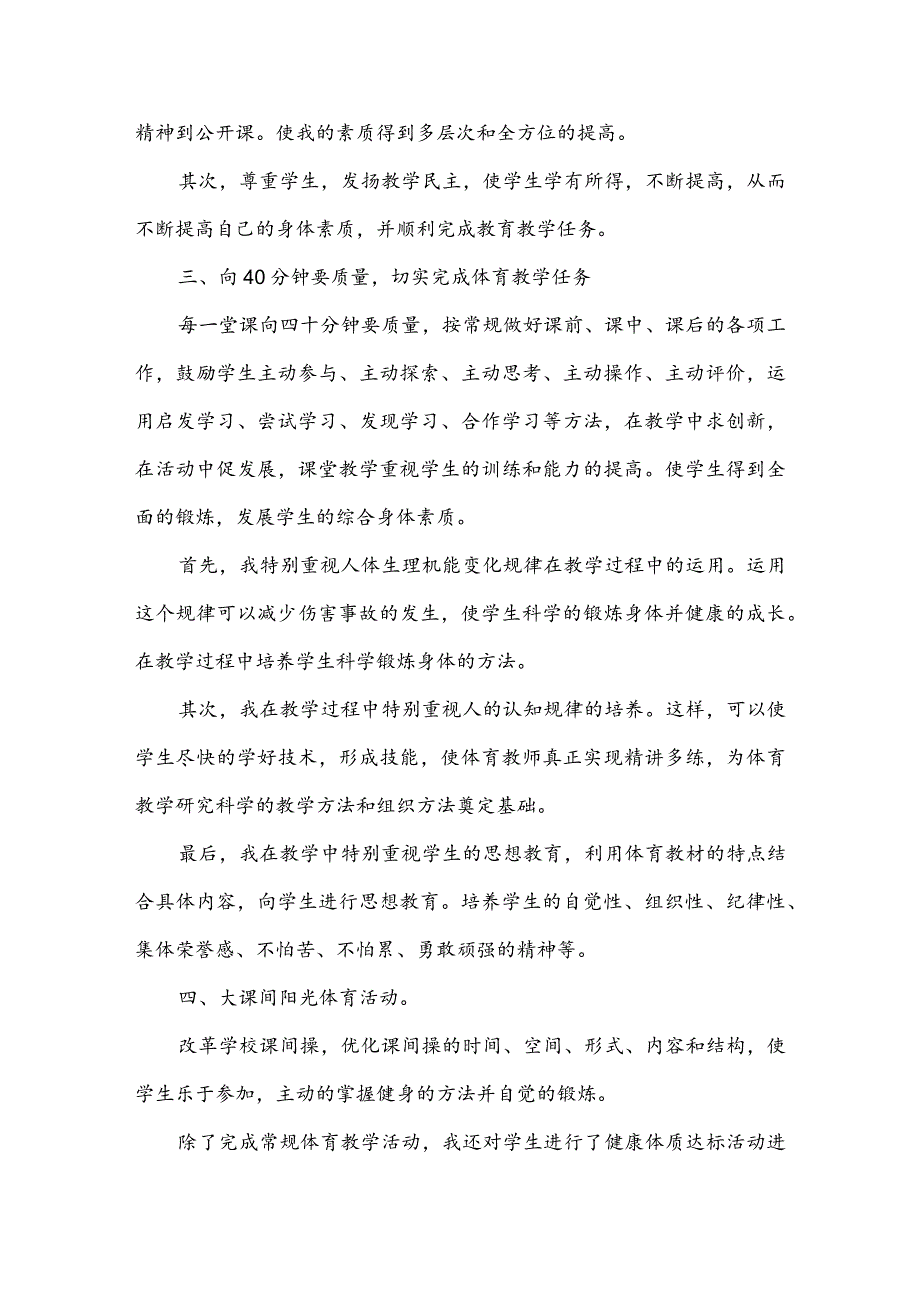 精神到公开课。使我的素质得到多层次和全方位的提高。

其次，尊重学生，发扬教学民主，使学生学有所得，不断提高，从而不断提高自己的身体素质，并顺利完成教育教学任务。

三、向40分钟要质量，切实完成体育教学任务

每一堂课向四十分钟要质量，按常规做好课前、课中、课后的各项工作，鼓励学生主动参与、主动探索、主动思考、主动操作、主动评价，运用启发学习、尝试学习、发现学习、合作学习等方法，在教学中求创新，在活动中促发展，课堂教学重视学生的训练和能力的提高。使学生得到全面的锻炼，发展学生的综合身体素质。

首先，我特别重视人体生理机能变化规律在教学过程中的运用。运用这个规律可以减少伤害事故的发生，使学生科学的锻炼身体并健康的成长。在教学过程中培养学生科学锻炼身体的方法。

其次，我在教学过程中特别重视人的认知规律的培养。这样，可以使学生尽快的学好技术，形成技能，使体育教师真正实现精讲多练，为体育教学研究科学的教学方法和组织方法奠定基础。

最后，我在教学中特别重视学生的思想教育，利用体育教材的特点结合具体内容，向学生进行思想教育。培养学生的自觉性、组织性、纪律性、集体荣誉感、不怕苦、不怕累、勇敢顽强的精神等。

四、大课间阳光体育活动。

改革学校课间操，优化课间操的时间、空间、形式、内容和结构，使学生乐于参加，主动的掌握健身的方法并自觉的锻炼。

除了完成常规体育教学活动，我还对学生进行了健康体质达标活动进